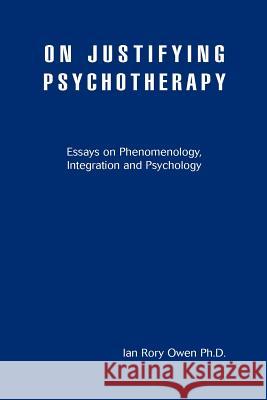 ON JUSTIFYING PSYCHOTHERAPY

Essays on Phenomenology, Integration and Psychology

Ian Rory Owen Ph.D.

Kraina Książek